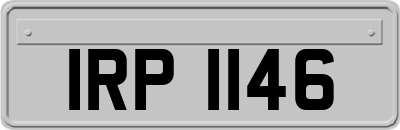 IRP 1146